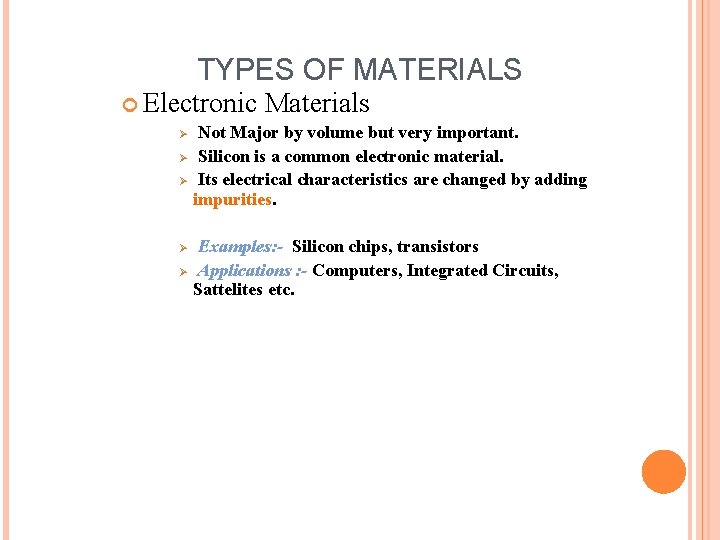 TYPES OF MATERIALS

Electronic Materials

Not Major by volume but very important.

Silicon is a common electronic material.

Its electrical characteristics are changed by adding impurities.

Examples:- Silicon chips, transistors

Applications :- Computers, Integrated Circuits, Sattelites etc.